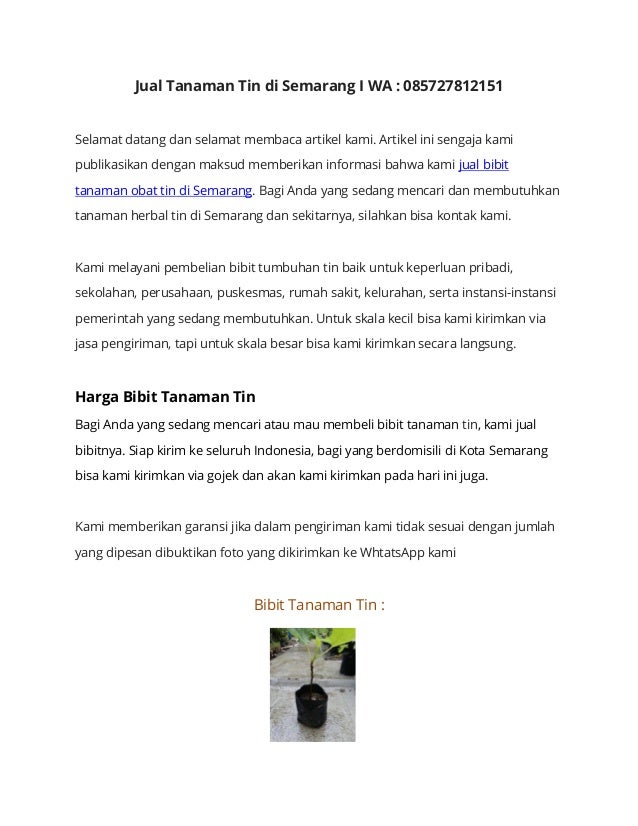 Jual Tanaman Tin di Semarang I WA : 085727812151

Selamat datang dan selamat membaca artikel kami. Artikel ini sengaja kami publikasikan dengan maksud memberikan informasi bahwa kami jual bibit tanaman obat tin di Semarang. Bagi Anda yang sedang mencari dan membutuhkan tanaman herbal tin di Semarang dan sekitarnya, silahkan bisa kontak kami.

Kami melayani pembelian bibit tumbuhan tin baik untuk keperluan pribadi, sekolahan, perusahaan, puskesmas, rumah sakit, kelurahan, serta instansi-instansi pemerintah yang sedang membutuhkan. Untuk skala kecil bisa kami kirimkan via jasa pengiriman, tapi untuk skala besar bisa kami kirimkan secara langsung.

Harga Bibit Tanaman Tin

Bagi Anda yang sedang mencari atau mau membeli bibit tanaman tin, kami jual bibitnya. Siap kirim ke seluruh Indonesia, bagi yang berdomisili di Kota Semarang bisa kami kirimkan via gojek dan akan kami kirimkan pada hari ini juga.

Kami memberikan garansi jika dalam pengiriman kami tidak sesuai dengan jumlah yang dipesan dibuktikan foto yang dikirimkan ke WhtatsApp kami

Bibit Tanaman Tin :